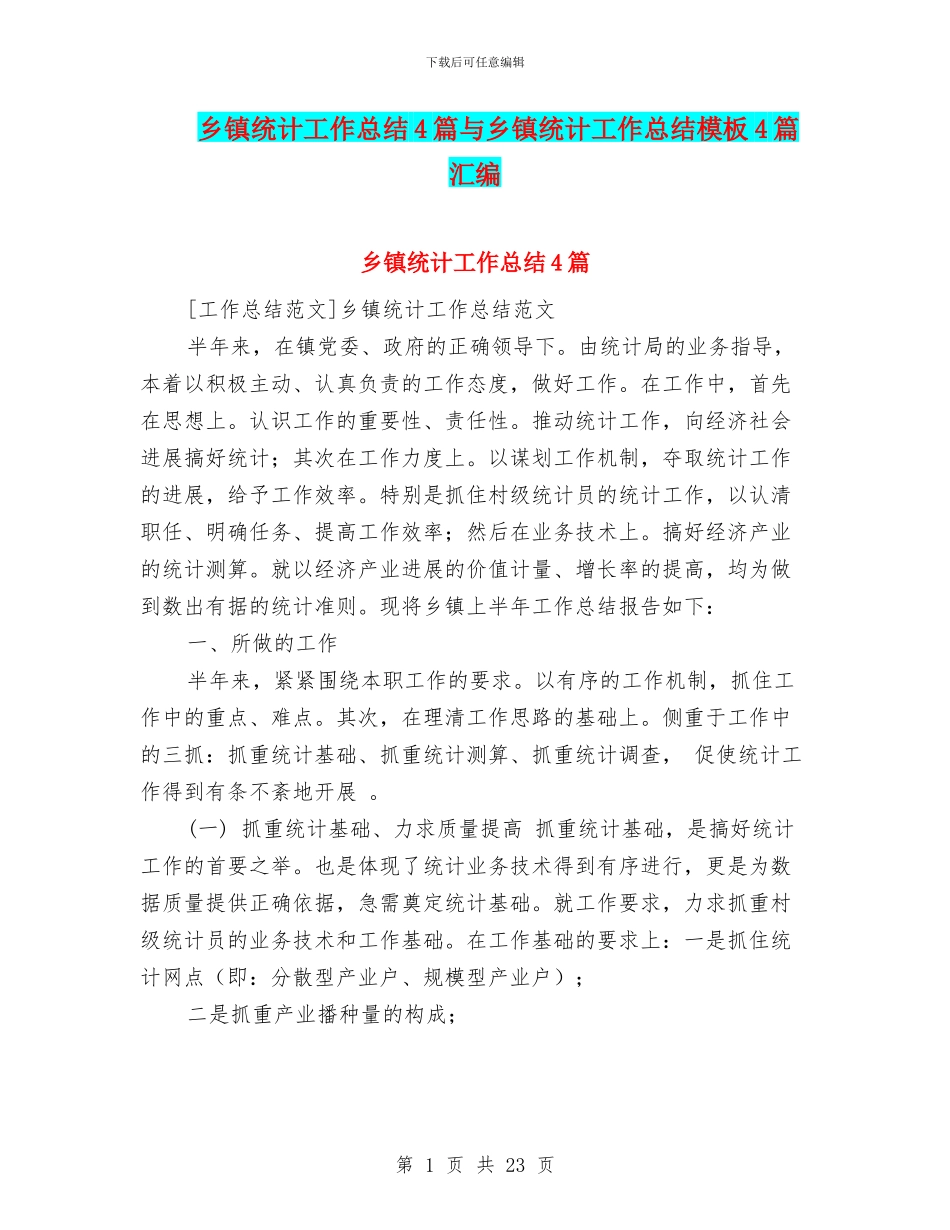 下载后可任意编辑

乡镇统计工作总结4篇与乡镇统计工作总结模板4篇汇编

乡镇统计工作总结4篇

[工作总结范文]乡镇统计工作总结范文

半年来，在镇党委、政府的正确领导下。由统计局的业务指导，本着以积极主动、认真负责的工作态度，做好工作。在工作中，首先在思想上。认识工作的重要性、责任性。推动统计工作，向经济社会进展搞好统计；其次在工作力度上。以谋划工作机制，夺取统计工作的进展，给予工作效率。特别是抓住村级统计员的统计工作，以认清职任、明确任务、提高工作效率；然后在业务技术上。搞好经济产业的统计测算。就以经济产业进展的价值计量、增长率的提高，均为做到数出有据的统计准则。现将乡镇上半年工作总结报告如下：

一、所做的工作

半年来，紧紧围绕本职工作的要求。以有序的工作机制，抓住工作中的重点、难点。其次，在理清工作思路的基础上。侧重于工作中的三抓：抓重统计基础、抓重统计测算、抓重统计调查， 促使统计工作得到有条不紊地开展 。

(一) 抓重统计基础、力求质量提高 抓重统计基础，是搞好统计工作的首要之举。也是体现了统计业务技术得到有序进行，更是为数据质量提供正确依据，急需奠定统计基础。就工作要求，力求抓重村级统计员的业务技术和工作基础。在工作基础的要求上：一是抓住统计网点（即：分散型产业户、规模型产业户）；

二是抓重产业播种量的构成；

第 1 页 共 23 页